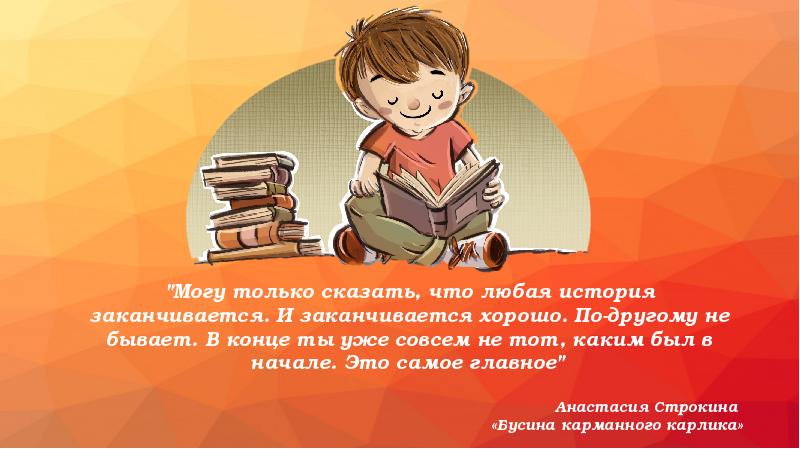 "Могу только сказать, что любая история заканчивается. И заканчивается хорошо. По-другому не бывает. В конце ты уже совсем не тот, каким был в начале. Это самое главное"

Анастасия Строкина
«Бусина карманного карлика»